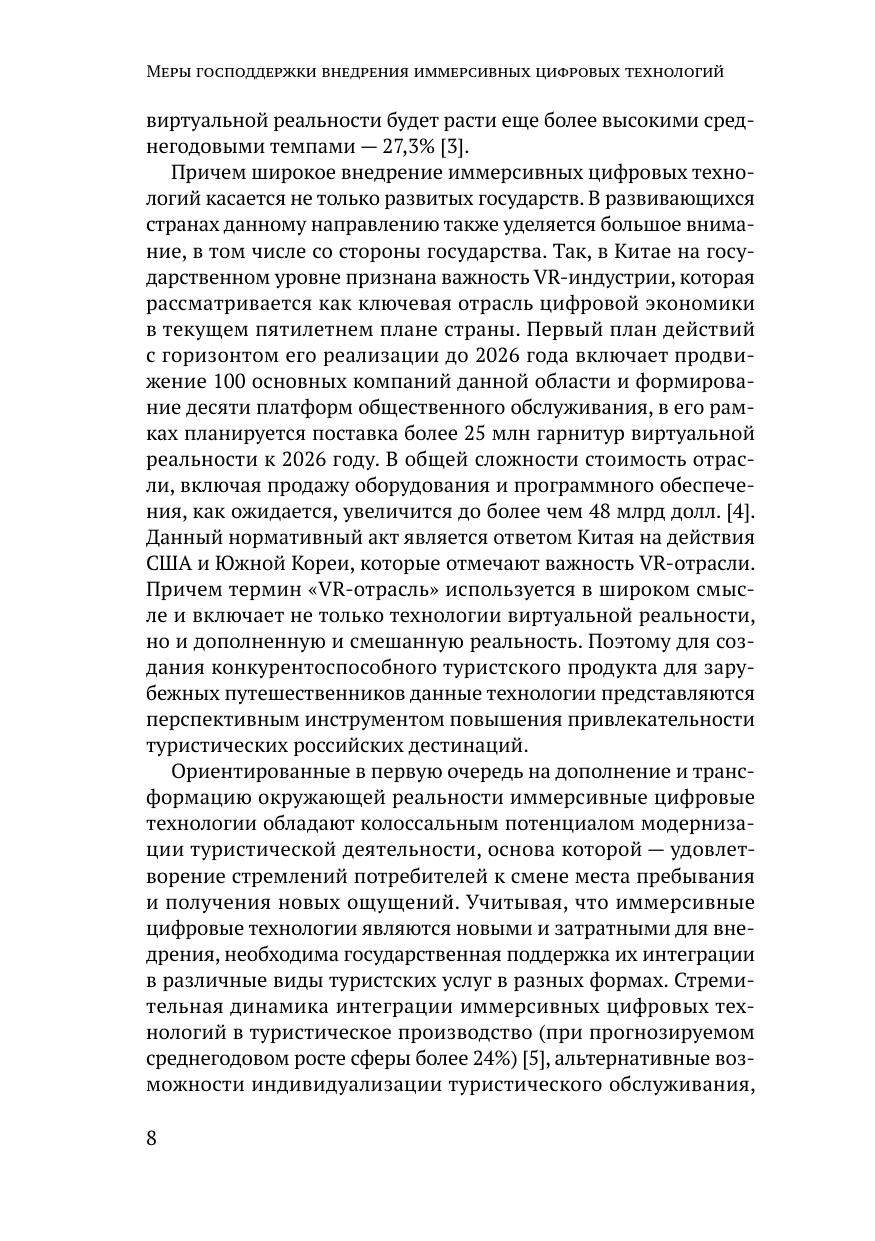 Меры господдержки внедрения иммерсивных цифровых технологий

виртуальной реальности будет расти еще более высокими среднегодовыми темпами — 27,3% [3].

Причем широкое внедрение иммерсивных цифровых технологий касается не только развитых государств. В развивающихся странах данному направлению также уделяется большое внимание, в том числе со стороны государства. Так, в Китае на государственном уровне признана важность VR-индустрии, которая рассматривается как ключевая отрасль цифровой экономики в текущем пятилетнем плане страны. Первый план действий с горизонтом его реализации до 2026 года включает продвижение 100 основных компаний данной области и формирование десяти платформ общественного обслуживания, в его рамках планируется поставка более 25 млн гарнитур виртуальной реальности к 2026 году. В общей сложности стоимость отрасли, включая продажу оборудования и программного обеспечения, как ожидается, увеличится до более чем 48 млрд долл. [4]. Данный нормативный акт является ответом Китая на действия США и Южной Кореи, которые отмечают важность VR-отрасли. Причем термин «VR-отрасль» используется в широком смысле и включает не только технологии виртуальной реальности, но и дополненную и смешанную реальность. Поэтому для создания конкурентоспособного туристского продукта для зарубежных путешественников данные технологии представляются перспективным инструментом повышения привлекательности туристических российских дестинаций.

Ориентированные в первую очередь на дополнение и трансформацию окружающей реальности иммерсивные цифровые технологии обладают колоссальным потенциалом модернизации туристической деятельности, основа которой — удовлетворение стремлений потребителей к смене места пребывания и получения новых ощущений. Учитывая, что иммерсивные цифровые технологии являются новыми и затратными для внедрения, необходима государственная поддержка их интеграции в различные виды туристских услуг в разных формах. Стремительная динамика интеграции иммерсивных цифровых технологий в туристическое производство (при прогнозируемом среднегодовом росте сферы более 24%) [5], альтернативные возможности индивидуализации туристического обслуживания,

8